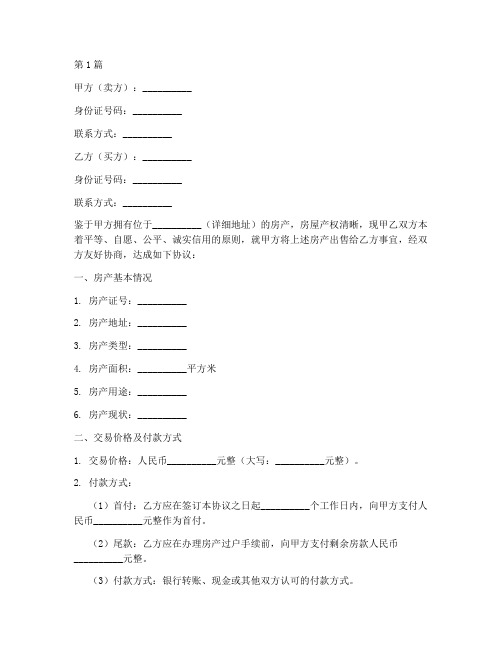 第1篇

甲方（卖方）：__________

身份证号码：__________

联系方式：__________

乙方（买方）：__________

身份证号码：__________

联系方式：__________

鉴于甲方拥有位于__________（详细地址）的房产，房屋产权清晰，现甲乙双方本着平等、自愿、公平、诚实信用的原则，就甲方将上述房产出售给乙方事宜，经双方友好协商，达成如下协议：

一、房产基本情况

1. 房产证号：__________

2. 房产地址：__________

3. 房产类型：__________

4. 房产面积：__________平方米

5. 房产用途：__________

6. 房产现状：__________

二、交易价格及付款方式

1. 交易价格：人民币__________元整（大写：__________元整）。

2. 付款方式：

（1）首付：乙方应在签订本协议之日起__________个工作日内，向甲方支付人民币__________元整作为首付。

（2）尾款：乙方应在办理房产过户手续前，向甲方支付剩余房款人民币__________元整。

（3）付款方式：银行转账、现金或其他双方认可的付款方式。